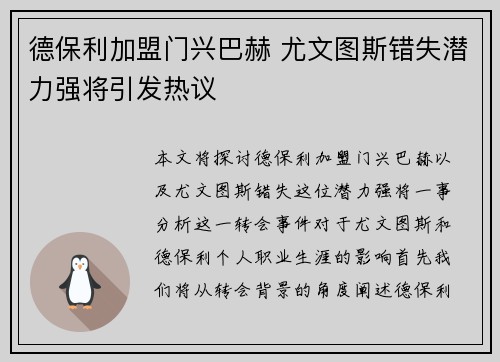 德保利加盟门兴巴赫 尤文图斯错失潜力强将引发热议

本文将探讨德保利加盟门兴巴赫以及尤文图斯错失这位潜力强将一事分析这一转会事件对于尤文图斯和德保利个人职业生涯的影响首先我们将从转会背景的角度阐述德保利